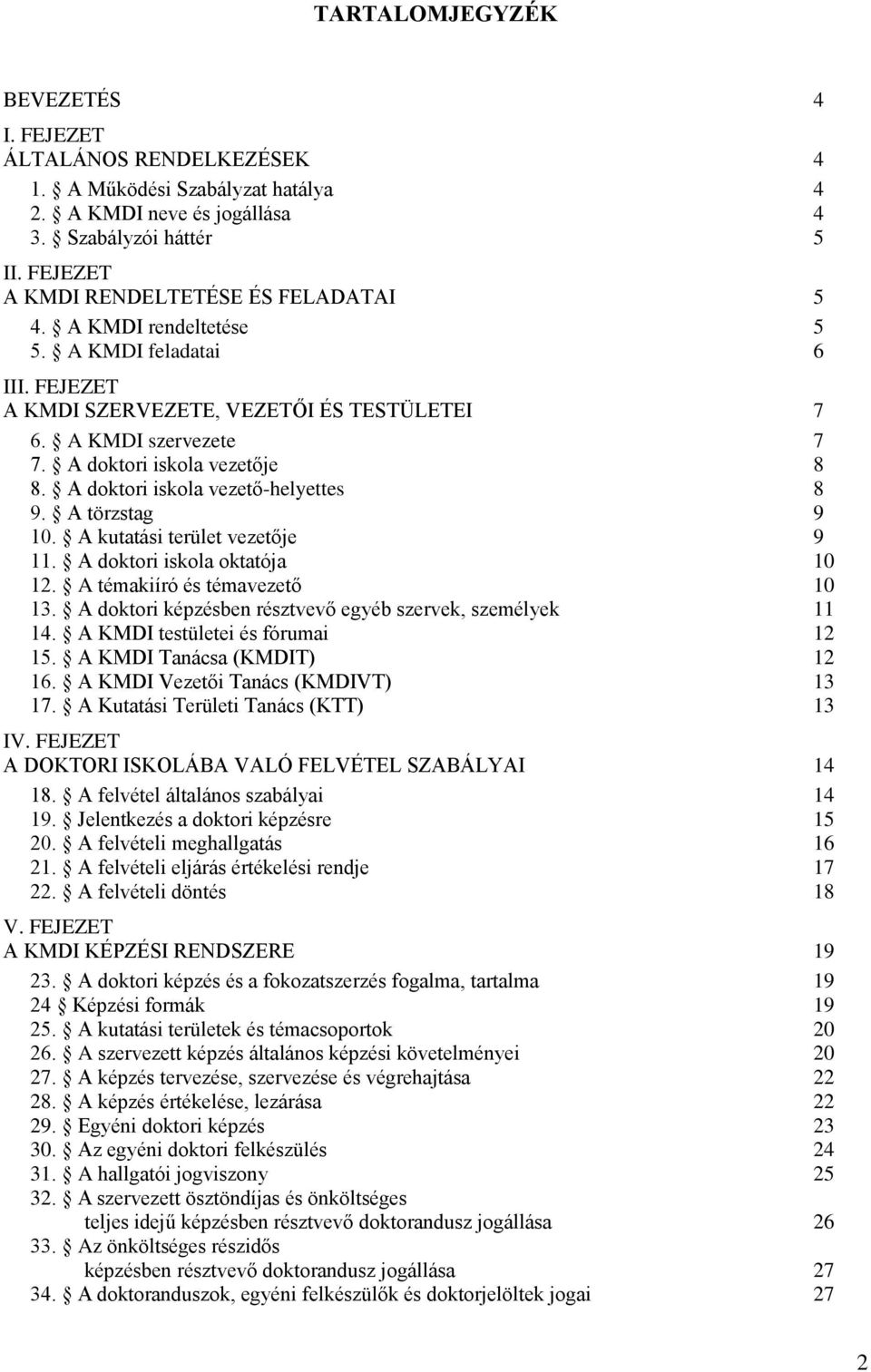 TARTALOMJEGYZÉK

BEVEZETÉS 4

I. FEJEZET
ÁLTALÁNOS RENDELKEZÉSEK 4

1. § A Működési Szabályzat hatálya 4
2. § A KMDI neve és jogállása 4
3. § Szabályzói háttér 5

II. FEJEZET
A KMDI RENDELTETÉSE ÉS FELADATAI 5

4. § A KMDI rendeltetése 5
5. § A KMDI feladatai 6

III. FEJEZET
A KMDI SZERVEZETE, VEZETŐI ÉS TESTÜLETEI 7

6. § A KMDI szervezete 7
7. § A doktori iskola vezetője 8
8. § A doktori iskola vezető-helyettes 8
9. § A törzstag 9
10. § A kutatási terület vezetője 9
11. § A doktori iskola oktatója 10
12. § A témakiíró és témavezető 10
13. § A doktori képzésben résztvevő egyéb szervek, személyek 11
14. § A KMDI testületei és fórumai 12
15. § A KMDI Tanácsa (KMDIT) 12
16. § A KMDI Vezetői Tanács (KMDIVT) 13
17. § A Kutatási Területi Tanács (KTT) 13

IV. FEJEZET
A DOKTORI ISKOLÁBA VALÓ FELVÉTEL SZABÁLYAI 14

18. § A felvétel általános szabályai 14
19. § Jelentkezés a doktori képzésre 15
20. § A felvételi meghallgatás 16
21. § A felvételi eljárás értékelési rendje 17
22. § A felvételi döntés 18

V. FEJEZET
A KMDI KÉPZÉSI RENDSZERE 19

23. § A doktori képzés és a fokozatszerzés fogalma, tartalma 19
24 § Képzési formák 19
25. § A kutatási területek és témacsoportok 20
26. § A szervezett képzés általános képzési követelményei 20
27. § A képzés tervezése, szervezése és végrehajtása 22
28. § A képzés értékelése, lezárása 22
29. § Egyéni doktori képzés 23
30. § Az egyéni doktori felkészülés 24
31. § A hallgatói jogviszony 25
32. § A szervezett ösztöndíjas és önköltséges teljes idejű képzésben résztvevő doktorandusz jogállása 26
33. § Az önköltséges részidős képzésben résztvevő doktorandusz jogállása 27
34. § A doktoranduszok, egyéni felkészülők és doktorjelöltek jogai 27

2